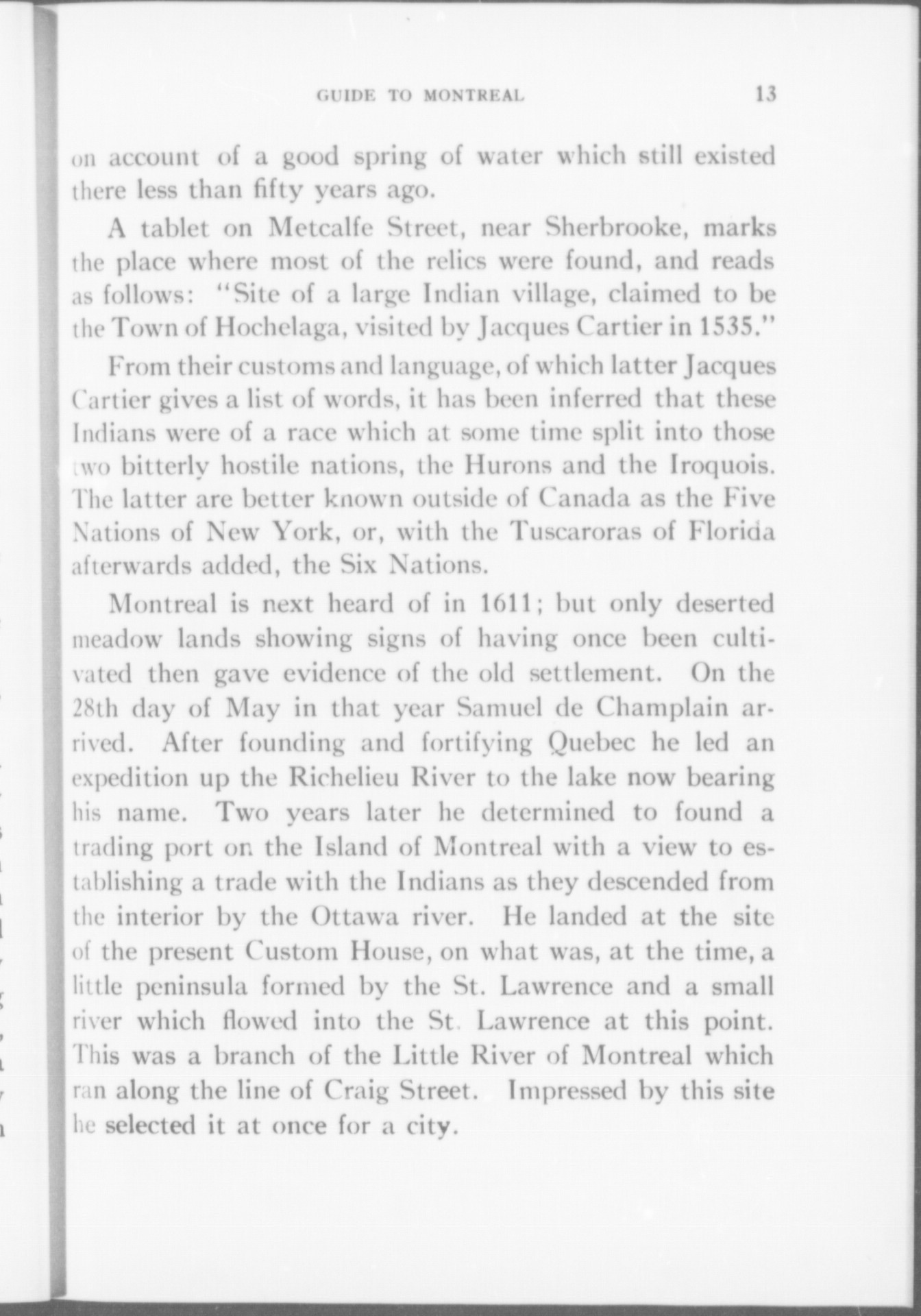 GUIDE TO MONTREAL 13

on account of a good spring of water which still existed there less than fifty years ago.

A tablet on Metcalfe Street, near Sherbrooke, marks the place where most of the relics were found, and reads as follows: "Site of a large Indian village, claimed to be the Town of Hochelaga, visited by Jacques Cartier in 1535."

From their customs and language, of which latter Jacques Cartier gives a list of words, it has been inferred that these Indians were of a race which at some time split into those two bitterly hostile nations, the Hurons and the Iroquois. The latter are better known outside of Canada as the Five Nations of New York, or, with the Tuscaroras of Florida afterwards added, the Six Nations.

Montreal is next heard of in 1611; but only deserted meadow lands showing signs of having once been cultivated then gave evidence of the old settlement. On the 28th day of May in that year Samuel de Champlain arrived. After founding and fortifying Quebec he led an expedition up the Richelieu River to the lake now bearing his name. Two years later he determined to found a trading port on the Island of Montreal with a view to establishing a trade with the Indians as they descended from the interior by the Ottawa river. He landed at the site of the present Custom House, on what was, at the time, a little peninsula formed by the St. Lawrence and a small river which flowed into the St. Lawrence at this point. This was a branch of the Little River of Montreal which ran along the line of Craig Street. Impressed by this site he selected it at once for a city.